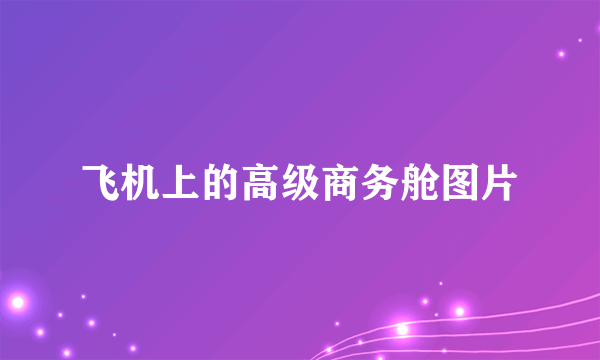 飞机上的高级商务舱图片